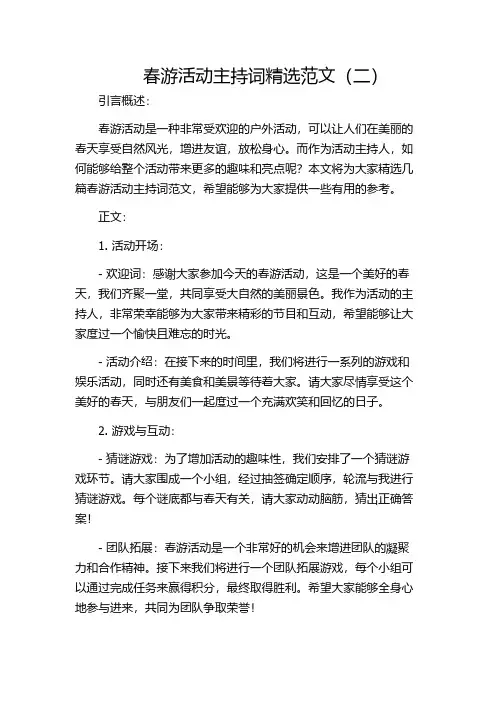 春游活动主持词精选范文（二）

引言概述：

春游活动是一种非常受欢迎的户外活动，可以让人们在美丽的春天享受自然风光，增进友谊，放松身心。而作为活动主持人，如何能够给整个活动带来更多的趣味和亮点呢？本文将为大家精选几篇春游活动主持词范文，希望能够为大家提供一些有用的参考。

正文：

1. 活动开场：

- 欢迎词：感谢大家参加今天的春游活动，这是一个美好的春天，我们齐聚一堂，共同享受大自然的美丽景色。我作为活动的主持人，非常荣幸能够为大家带来精彩的节目和互动，希望能够让大家度过一个愉快且难忘的时光。

- 活动介绍：在接下来的时间里，我们将进行一系列的游戏和娱乐活动，同时还有美食和美景等待着大家。请大家尽情享受这个美好的春天，与朋友们一起度过一个充满欢笑和回忆的日子。

2. 游戏与互动：

- 猜谜游戏：为了增加活动的趣味性，我们安排了一个猜谜游戏环节。请大家围成一个小组，经过抽签确定顺序，轮流与我进行猜谜游戏。每个谜底都与春天有关，请大家动动脑筋，猜出正确答案！

- 团队拓展：春游活动是一个非常好的机会来增进团队的凝聚力和合作精神。接下来我们将进行一个团队拓展游戏，每个小组可以通过完成任务来赢得积分，最终取得胜利。希望大家能够全身心地参与进来，共同为团队争取荣誉！